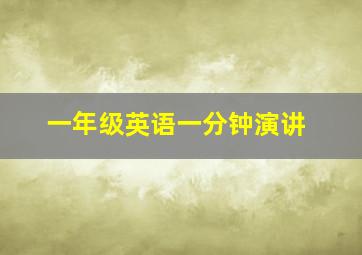 一年级英语一分钟演讲